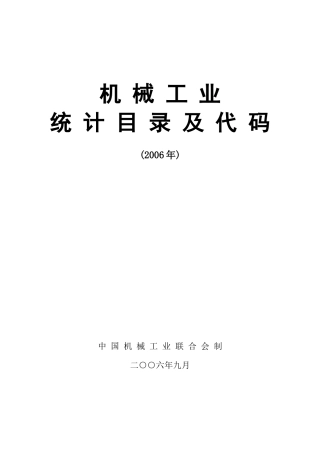 机械工业
统计目录及代码

(2006年)

中国机械工业联合会制

二〇〇六年九月